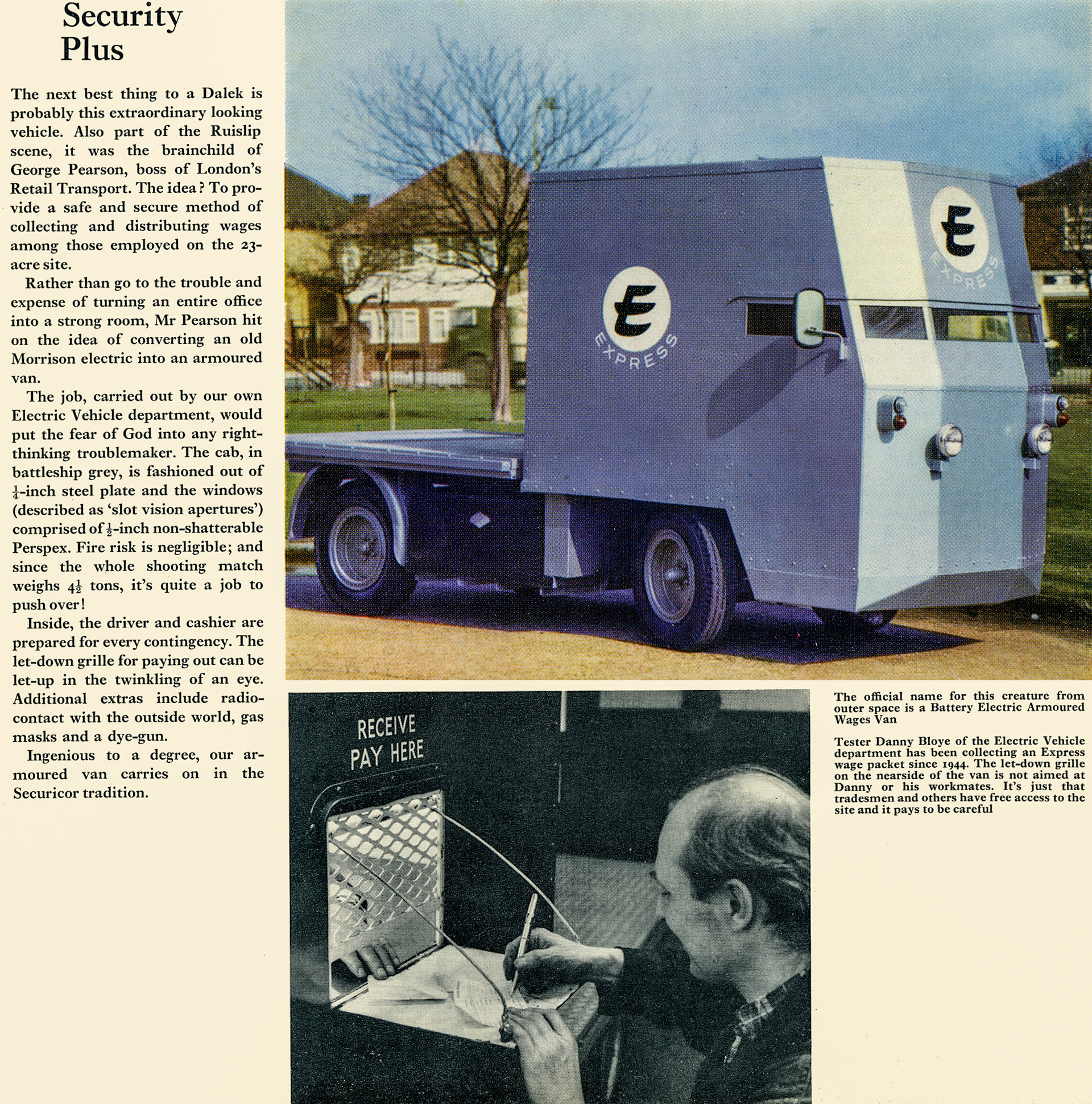 Security Plus

The next best thing to a Dalek is probably this extraordinary looking vehicle. Also part of the Ruislip scene, it was the brainchild of George Pearson, boss of London's Retail Transport. The idea? To provide a safe and secure method of collecting and distributing wages among those employed on the 23-acre site.

Rather than go to the trouble and expense of turning an entire office into a strong room, Mr Pearson hit on the idea of converting an old Morrison electric into an armoured van.

The job, carried out by our own Electric Vehicle department, would put the fear of God into any right-thinking troublemaker. The cab, in battleship grey, is fashioned out of $\frac{1}{4}$-inch steel plate and the windows (described as 'slot vision apertures') comprised of $\frac{1}{2}$-inch non-shatterable Perspex. Fire risk is negligible; and since the whole shooting match weighs $4\frac{1}{2}$ tons, it's quite a job to push over!

Inside, the driver and cashier are prepared for every contingency. The let-down grille for paying out can be let-up in the twinkling of an eye. Additional extras include radio-contact with the outside world, gas masks and a dye-gun.

Ingenious to a degree, our armoured van carries on in the Securicor tradition.

E EXPRESS

E EXPRESS

RECEIVE PAY HERE

The official name for this creature from outer space is a Battery Electric Armoured Wages Van

Tester Danny Bloye of the Electric Vehicle department has been collecting an Express wage packet since 1944. The let-down grille on the nearside of the van is not aimed at Danny or his workmates. It's just that tradesmen and others have free access to the site and it pays to be careful